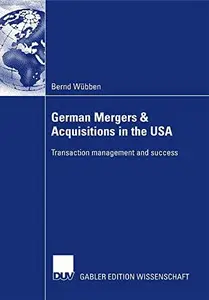 Bernd Wübben

German Mergers & Acquisitions in the USA

Transaction management and success

DUV GABLER EDITION WISSENSCHAFT